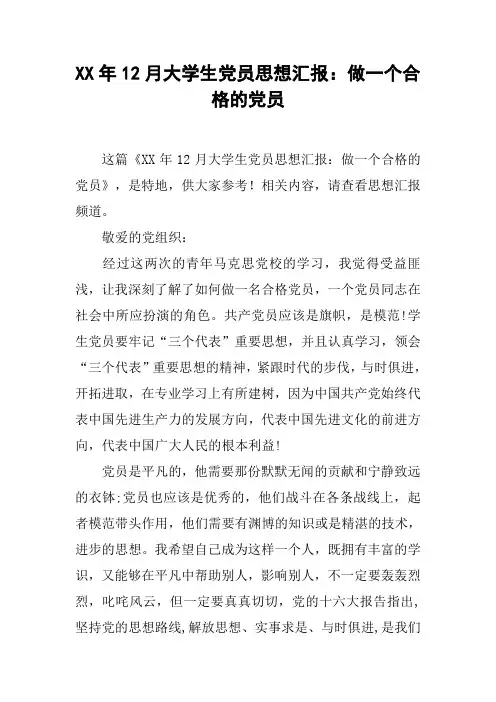 XX 年 12 月大学生党员思想汇报：做一个合格的党员

这篇《XX 年 12 月大学生党员思想汇报：做一个合格的党员》，是特地，供大家参考！相关内容，请查看思想汇报频道。

敬爱的党组织：

经过这两次的青年马克思党校的学习，我觉得受益匪浅，让我深刻了解了如何做一名合格党员，一个党员同志在社会中所应扮演的角色。共产党员应该是旗帜，是模范!学生党员要牢记“三个代表”重要思想，并且认真学习，领会“三个代表”重要思想的精神，紧跟时代的步伐，与时俱进，开拓进取，在专业学习上有所建树，因为中国共产党始终代表中国先进生产力的发展方向，代表中国先进文化的前进方向，代表中国广大人民的根本利益!

党员是平凡的，他需要那份默默无闻的贡献和宁静致远的衣钵;党员也应该是优秀的，他们战斗在各条战线上，起者模范带头作用，他们需要有渊博的知识或是精湛的技术，进步的思想。我希望自己成为这样一个人，既拥有丰富的学识，又能够在平凡中帮助别人，影响别人，不一定要轰轰烈烈，叱咤风云，但一定要真真切切，党的十六大报告指出，坚持党的思想路线，解放思想、实事求是、与时俱进，是我们